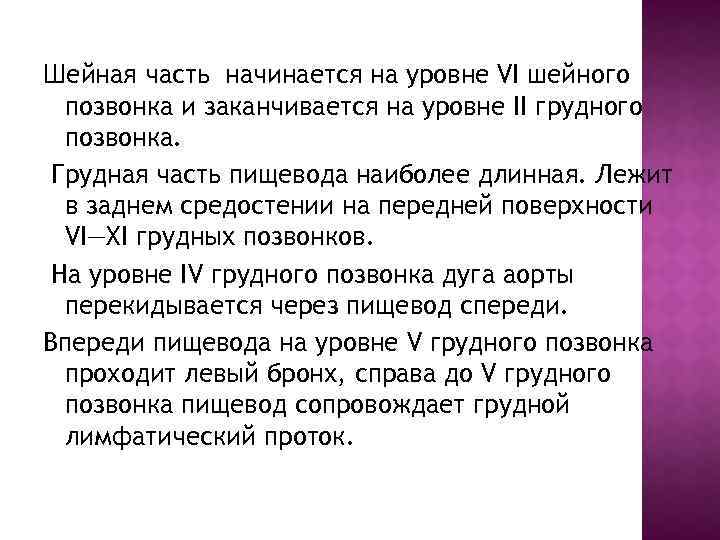 Шейная часть начинается на уровне VI шейного позвонка и заканчивается на уровне II грудного позвонка.

Грудная часть пищевода наиболее длинная. Лежит в заднем средостении на передней поверхности VI—XI грудных позвонков.

На уровне IV грудного позвонка дуга аорты перекидывается через пищевод спереди.

Впереди пищевода на уровне V грудного позвонка проходит левый бронх, справа до V грудного позвонка пищевод сопровождает грудной лимфатический проток.